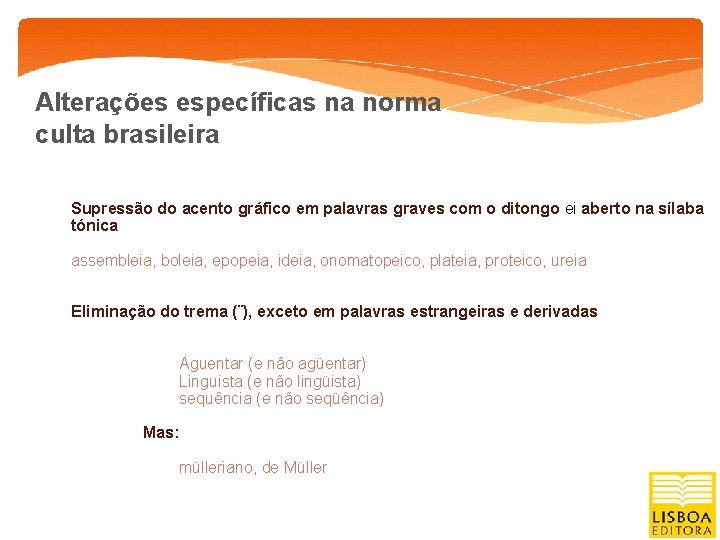 Alterações específicas na norma culta brasileira

Supressão do acento gráfico em palavras graves com o ditongo ei aberto na sílaba tónica

assembleia, boleia, epopeia, ideia, onomatopeico, plateia, proteico, ureia

Eliminação do trema (¨), exceto em palavras estrangeiras e derivadas

Aguentar (e não agüentar)
Linguista (e não lingüista)
sequência (e não seqüência)

Mas:

mülleriano, de Müller

LISBOA
EDITORA